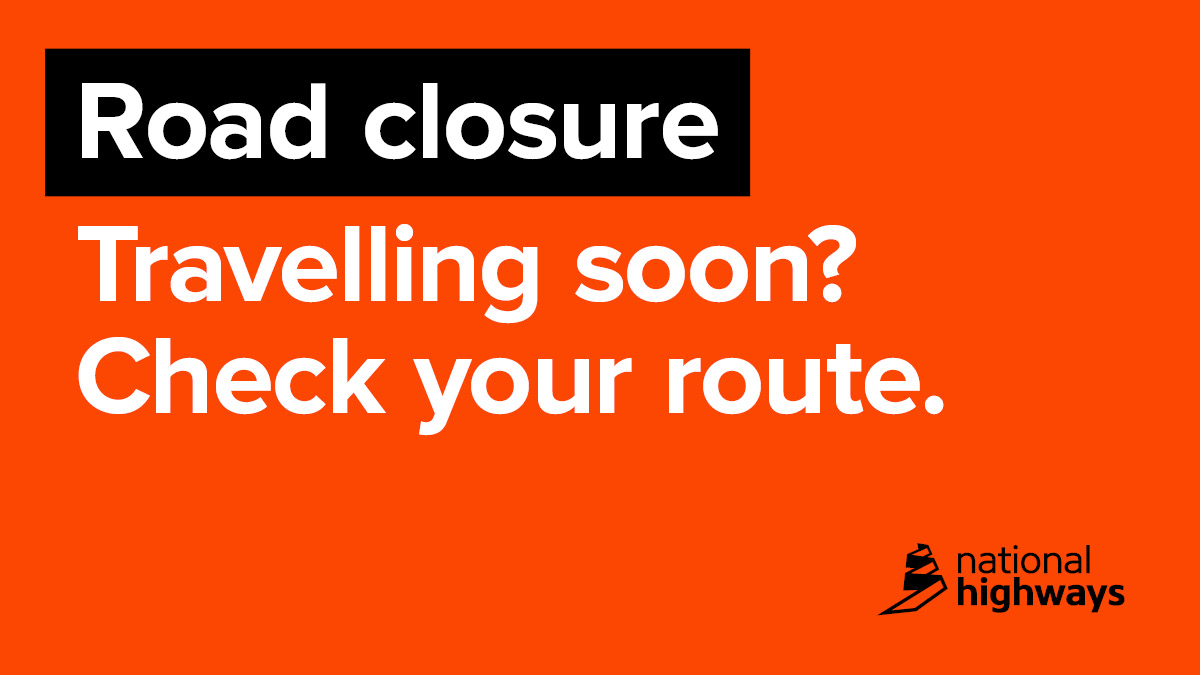 Road closure

Travelling soon? Check your route.

national highways